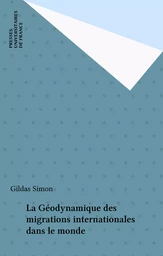 PRESSES UNIVERSITAIRES DE FRANCE

Gildas Simon

La Géodynamique des migrations internationales dans le monde